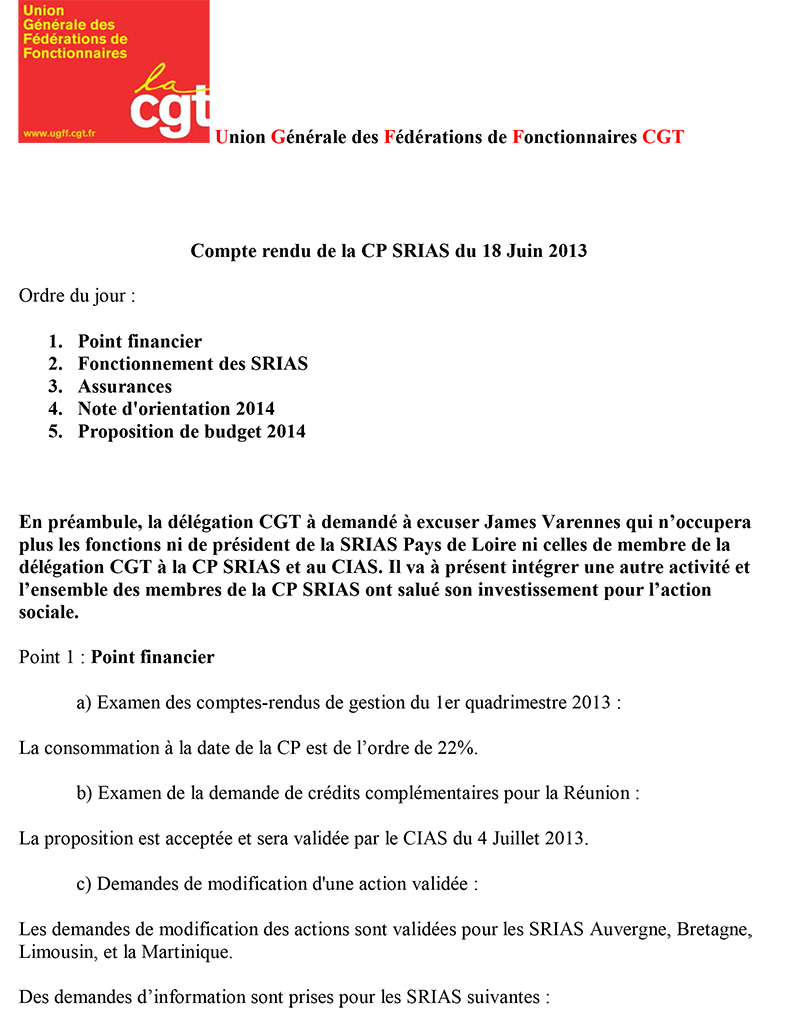 Union
Générale des
Fédérations de
Fonctionnaires

la
cgt

www.ugff.cgt.fr

Union Générale des Fédérations de Fonctionnaires CGT

Compte rendu de la CP SRIAS du 18 Juin 2013

Ordre du jour :

1. Point financier
2. Fonctionnement des SRIAS
3. Assurances
4. Note d'orientation 2014
5. Proposition de budget 2014

En préambule, la délégation CGT à demandé à excuser James Varennes qui n'occupera plus les fonctions ni de président de la SRIAS Pays de Loire ni celles de membre de la délégation CGT à la CP SRIAS et au CIAS. Il va à présent intégrer une autre activité et l'ensemble des membres de la CP SRIAS ont salué son investissement pour l'action sociale.

Point 1 : Point financier

a) Examen des comptes-rendus de gestion du 1er quadrimestre 2013 :

La consommation à la date de la CP est de l'ordre de 22%.

b) Examen de la demande de crédits complémentaires pour la Réunion :

La proposition est acceptée et sera validée par le CIAS du 4 Juillet 2013.

c) Demandes de modification d'une action validée :

Les demandes de modification des actions sont validées pour les SRIAS Auvergne, Bretagne, Limousin, et la Martinique.

Des demandes d'information sont prises pour les SRIAS suivantes :